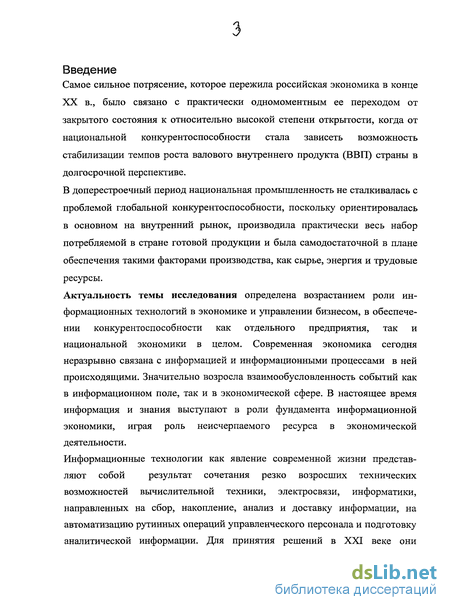 3

Введение

Самое сильное потрясение, которое пережила российская экономика в конце XX в., было связано с практически одномоментным ее переходом от закрытого состояния к относительно высокой степени открытости, когда от национальной конкурентоспособности стала зависеть возможность стабилизации темпов роста валового внутреннего продукта (ВВП) страны в долгосрочной перспективе.

В доперестроечный период национальная промышленность не сталкивалась с проблемой глобальной конкурентоспособности, поскольку ориентировалась в основном на внутренний рынок, производила практически весь набор потребляемой в стране готовой продукции и была самодостаточной в плане обеспечения такими факторами производства, как сырье, энергия и трудовые ресурсы.

Актуальность темы исследования определена возрастанием роли информационных технологий в экономике и управлении бизнесом, в обеспечении конкурентоспособности как отдельного предприятия, так и национальной экономики в целом. Современная экономика сегодня неразрывно связана с информацией и информационными процессами в ней происходящими. Значительно возросла взаимообусловленность событий как в информационном поле, так и в экономической сфере. В настоящее время информация и знания выступают в роли фундамента информационной экономики, играя роль неисчерпаемого ресурса в экономической деятельности.

Информационные технологии как явление современной жизни представляют собой результат сочетания резко возросших технических возможностей вычислительной техники, электросвязи, информатики, направленных на сбор, накопление, анализ и доставку информации, на автоматизацию рутинных операций управленческого персонала и подготовку аналитической информации. Для принятия решений в XXI веке они

dsLib.net
библиотека диссертаций